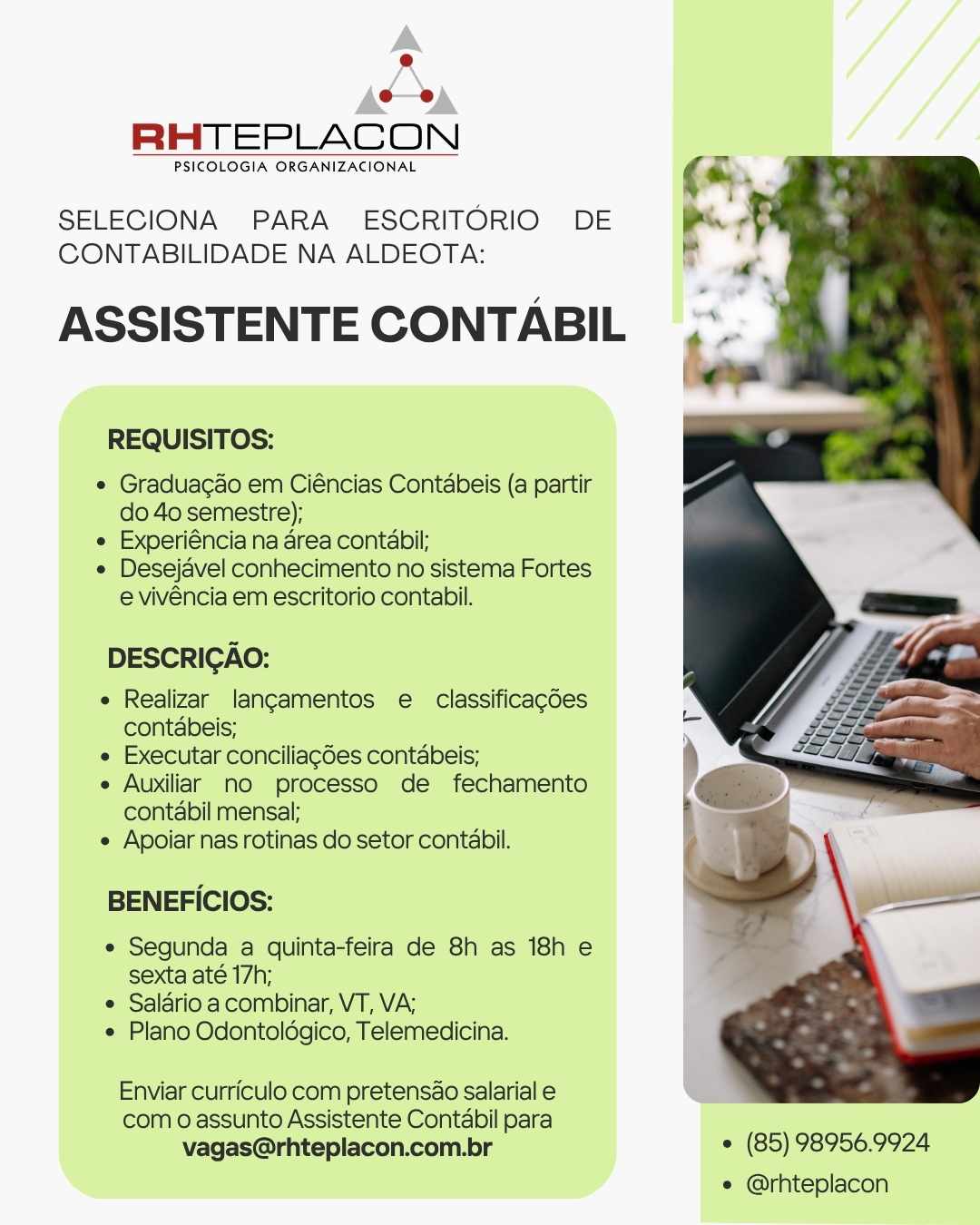 RHTEPLACON
PSICOLOGIA ORGANIZACIONAL

SELECIONA PARA ESCRITÓRIO DE CONTABILIDADE NA ALDEOTA:

ASSISTENTE CONTÁBIL

REQUISITOS:

• Graduação em Ciências Contábeis (a partir do 4o semestre);
• Experiência na área contábil;
• Desejável conhecimento no sistema Fortes e vivência em escritorio contabil.

DESCRIÇÃO:

• Realizar lançamentos e classificações contábeis;
• Executar conciliações contábeis;
• Auxiliar no processo de fechamento contábil mensal;
• Apoiar nas rotinas do setor contábil.

BENEFÍCIOS:

• Segunda a quinta-feira de 8h as 18h e sexta até 17h;
• Salário a combinar, VT, VA;
• Plano Odontológico, Telemedicina.

Enviar currículo com pretensão salarial e com o assunto Assistente Contábil para vagas@rhteplacon.com.br

• (85) 98956.9924
• @rhteplacon